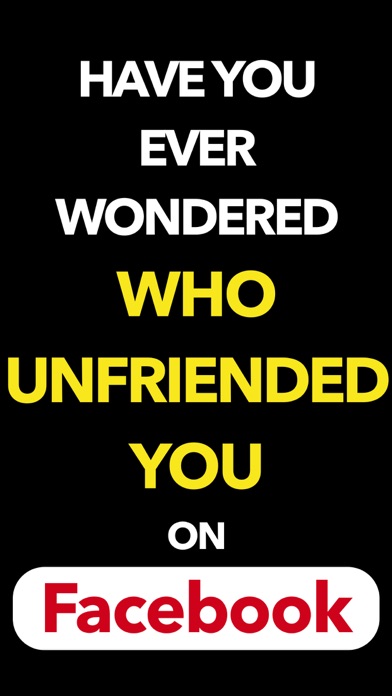 HAVE YOU EVER WONDERED WHO UNFRIENDED YOU ON Facebook